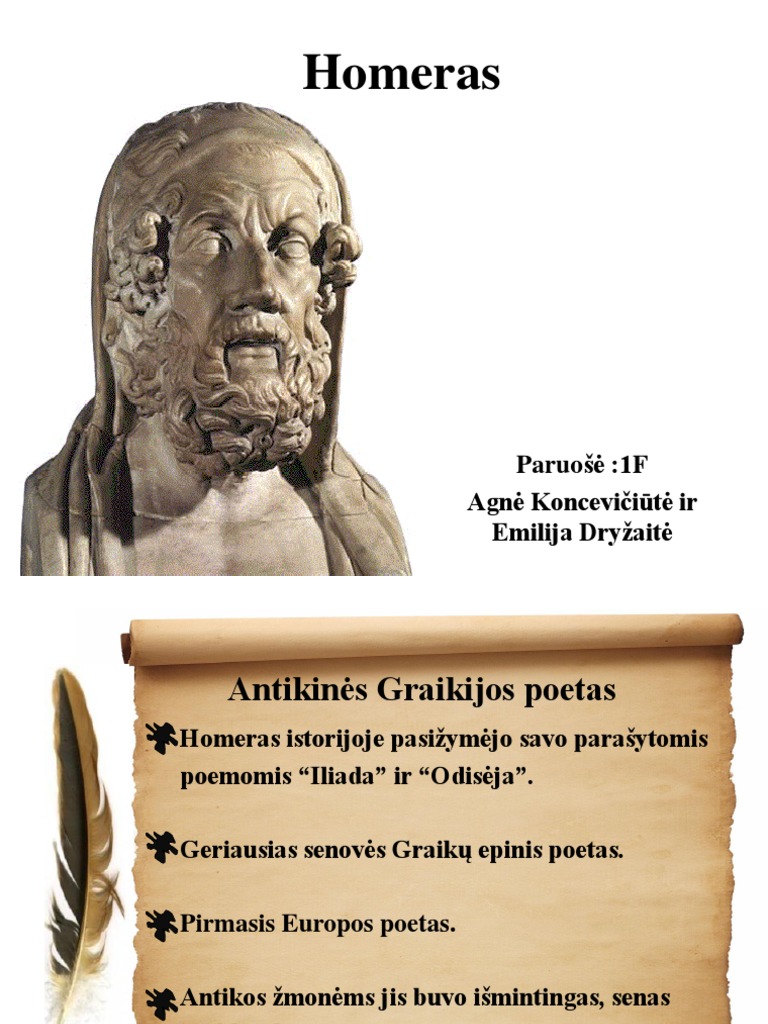 Homeras

Paruošė :1F
Agnė Koncevičiūtė ir
Emilija Dryžaitė

Antikinės Graikijos poetas

Homeras istorijoje pasižymėjo savo parašytomis poemomis “Iliada” ir “Odisėja”.

Geriausias senovės Graikų epinis poetas.

Pirmasis Europos poetas.

Antikos žmonėms jis buvo išmintingas, senas